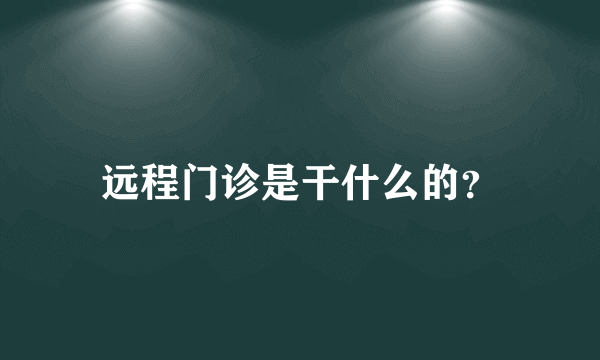 远程门诊是干什么的?